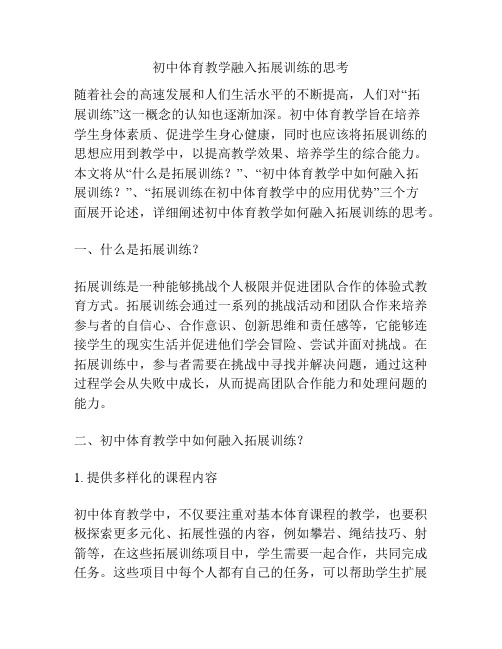 初中体育教学融入拓展训练的思考

随着社会的高速发展和人们生活水平的不断提高，人们对“拓展训练”这一概念的认知也逐渐加深。初中体育教学旨在培养学生身体素质、促进学生身心健康，同时也应该将拓展训练的思想应用到教学中，以提高教学效果、培养学生的综合能力。本文将从“什么是拓展训练？”、“初中体育教学中如何融入拓展训练？”、“拓展训练在初中体育教学中的应用优势”三个方面展开论述，详细阐述初中体育教学如何融入拓展训练的思考。

一、什么是拓展训练？

拓展训练是一种能够挑战个人极限并促进团队合作的体验式教育方式。拓展训练会通过一系列的挑战活动和团队合作来培养参与者的自信心、合作意识、创新思维和责任感等，它能够连接学生的现实生活并促进他们学会冒险、尝试并面对挑战。在拓展训练中，参与者需要在挑战中寻找并解决问题，通过这种过程学会从失败中成长，从而提高团队合作能力和处理问题的能力。

二、初中体育教学中如何融入拓展训练？

1. 提供多样化的课程内容

初中体育教学中，不仅要注重对基本体育课程的教学，也要积极探索更多元化、拓展性强的内容，例如攀岩、绳结技巧、射箭等，在这些拓展训练项目中，学生需要一起合作，共同完成任务。这些项目中每个人都有自己的任务，可以帮助学生扩展